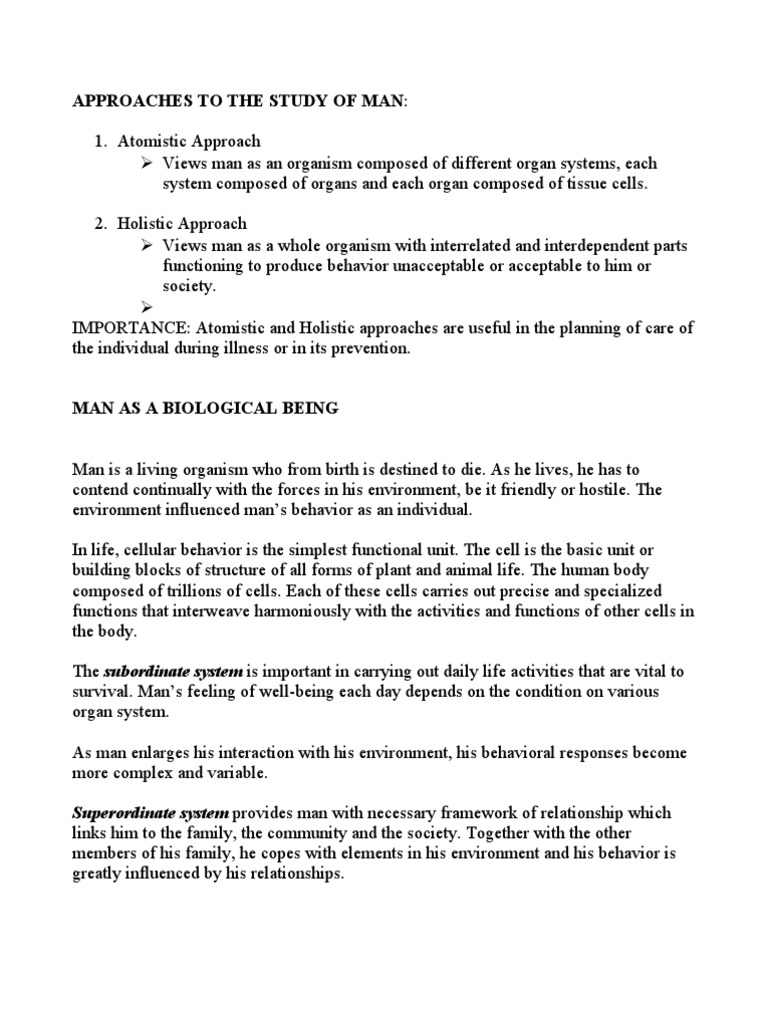 APPROACHES TO THE STUDY OF MAN:

1. Atomistic Approach
➢ Views man as an organism composed of different organ systems, each system composed of organs and each organ composed of tissue cells.

2. Holistic Approach
➢ Views man as a whole organism with interrelated and interdependent parts functioning to produce behavior unacceptable or acceptable to him or society.
➢

IMPORTANCE: Atomistic and Holistic approaches are useful in the planning of care of the individual during illness or in its prevention.

MAN AS A BIOLOGICAL BEING

Man is a living organism who from birth is destined to die. As he lives, he has to contend continually with the forces in his environment, be it friendly or hostile. The environment influenced man's behavior as an individual.

In life, cellular behavior is the simplest functional unit. The cell is the basic unit or building blocks of structure of all forms of plant and animal life. The human body composed of trillions of cells. Each of these cells carries out precise and specialized functions that interweave harmoniously with the activities and functions of other cells in the body.

The subordinate system is important in carrying out daily life activities that are vital to survival. Man's feeling of well-being each day depends on the condition on various organ system.

As man enlarges his interaction with his environment, his behavioral responses become more complex and variable.

Superordinate system provides man with necessary framework of relationship which links him to the family, the community and the society. Together with the other members of his family, he copes with elements in his environment and his behavior is greatly influenced by his relationships.